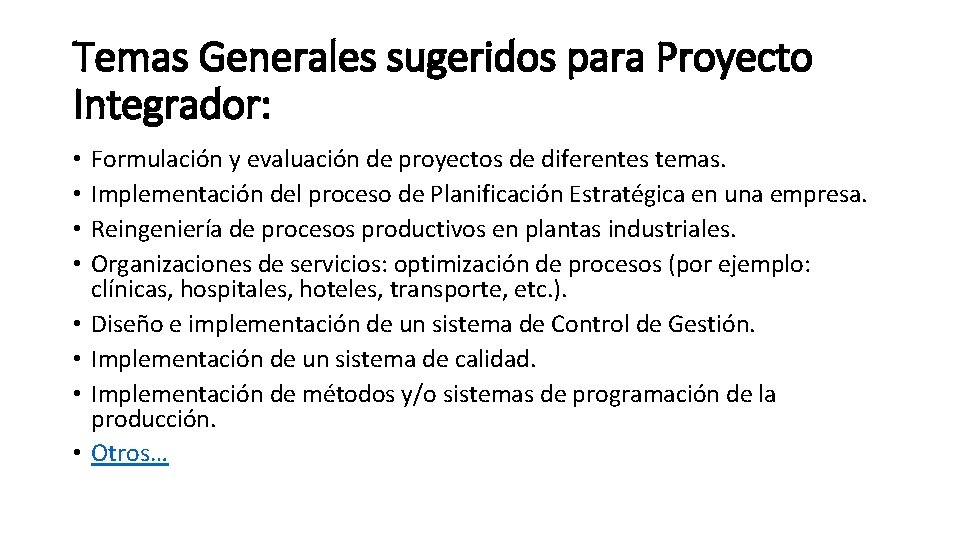 Temas Generales sugeridos para Proyecto Integrador:

• Formulación y evaluación de proyectos de diferentes temas.
• Implementación del proceso de Planificación Estratégica en una empresa.
• Reingeniería de procesos productivos en plantas industriales.
• Organizaciones de servicios: optimización de procesos (por ejemplo: clínicas, hospitales, hoteles, transporte, etc.).
• Diseño e implementación de un sistema de Control de Gestión.
• Implementación de un sistema de calidad.
• Implementación de métodos y/o sistemas de programación de la producción.
• Otros…